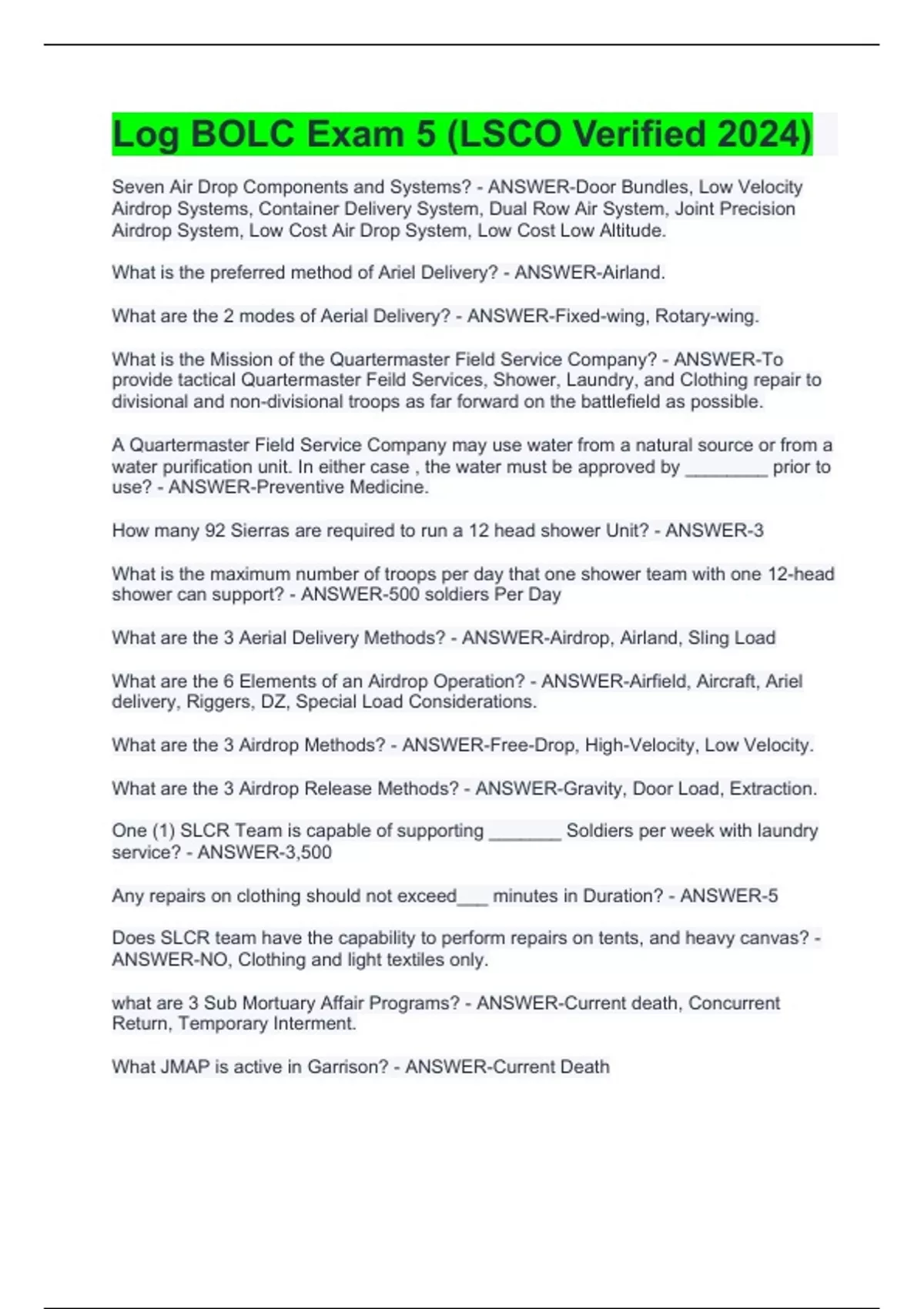 Log BOLC Exam 5 (LSCO Verified 2024)

Seven Air Drop Components and Systems? - ANSWER-Door Bundles, Low Velocity Airdrop Systems, Container Delivery System, Dual Row Air System, Joint Precision Airdrop System, Low Cost Air Drop System, Low Cost Low Altitude.

What is the preferred method of Ariel Delivery? - ANSWER-Airland.

What are the 2 modes of Aerial Delivery? - ANSWER-Fixed-wing, Rotary-wing.

What is the Mission of the Quartermaster Field Service Company? - ANSWER-To provide tactical Quartermaster Feild Services, Shower, Laundry, and Clothing repair to divisional and non-divisional troops as far forward on the battlefield as possible.

A Quartermaster Field Service Company may use water from a natural source or from a water purification unit. In either case , the water must be approved by ________ prior to use? - ANSWER-Preventive Medicine.

How many 92 Sierras are required to run a 12 head shower Unit? - ANSWER-3

What is the maximum number of troops per day that one shower team with one 12-head shower can support? - ANSWER-500 soldiers Per Day

What are the 3 Aerial Delivery Methods? - ANSWER-Airdrop, Airland, Sling Load

What are the 6 Elements of an Airdrop Operation? - ANSWER-Airfield, Aircraft, Ariel delivery, Riggers, DZ, Special Load Considerations.

What are the 3 Airdrop Methods? - ANSWER-Free-Drop, High-Velocity, Low Velocity.

What are the 3 Airdrop Release Methods? - ANSWER-Gravity, Door Load, Extraction.

One (1) SLCR Team is capable of supporting _______ Soldiers per week with laundry service? - ANSWER-3,500

Any repairs on clothing should not exceed___ minutes in Duration? - ANSWER-5

Does SLCR team have the capability to perform repairs on tents, and heavy canvas? - ANSWER-NO, Clothing and light textiles only.

what are 3 Sub Mortuary Affair Programs? - ANSWER-Current death, Concurrent Return, Temporary Interment.

What JMAP is active in Garrison? - ANSWER-Current Death